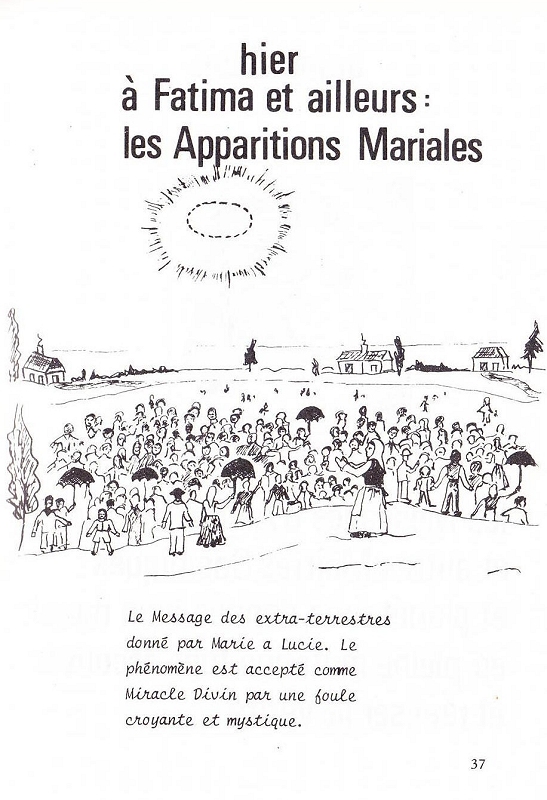 hier
à Fatima et ailleurs :
les Apparitions Mariales

Le Message des extra-terrestres donné par Marie a Lucie. Le phénomène est accepté comme Miracle Divin par une foule croyante et mystique.

37